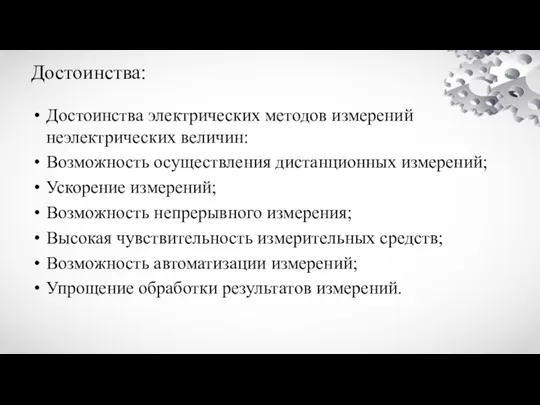 Достоинства:

• Достоинства электрических методов измерений неэлектрических величин:
• Возможность осуществления дистанционных измерений;
• Ускорение измерений;
• Возможность непрерывного измерения;
• Высокая чувствительность измерительных средств;
• Возможность автоматизации измерений;
• Упрощение обработки результатов измерений.